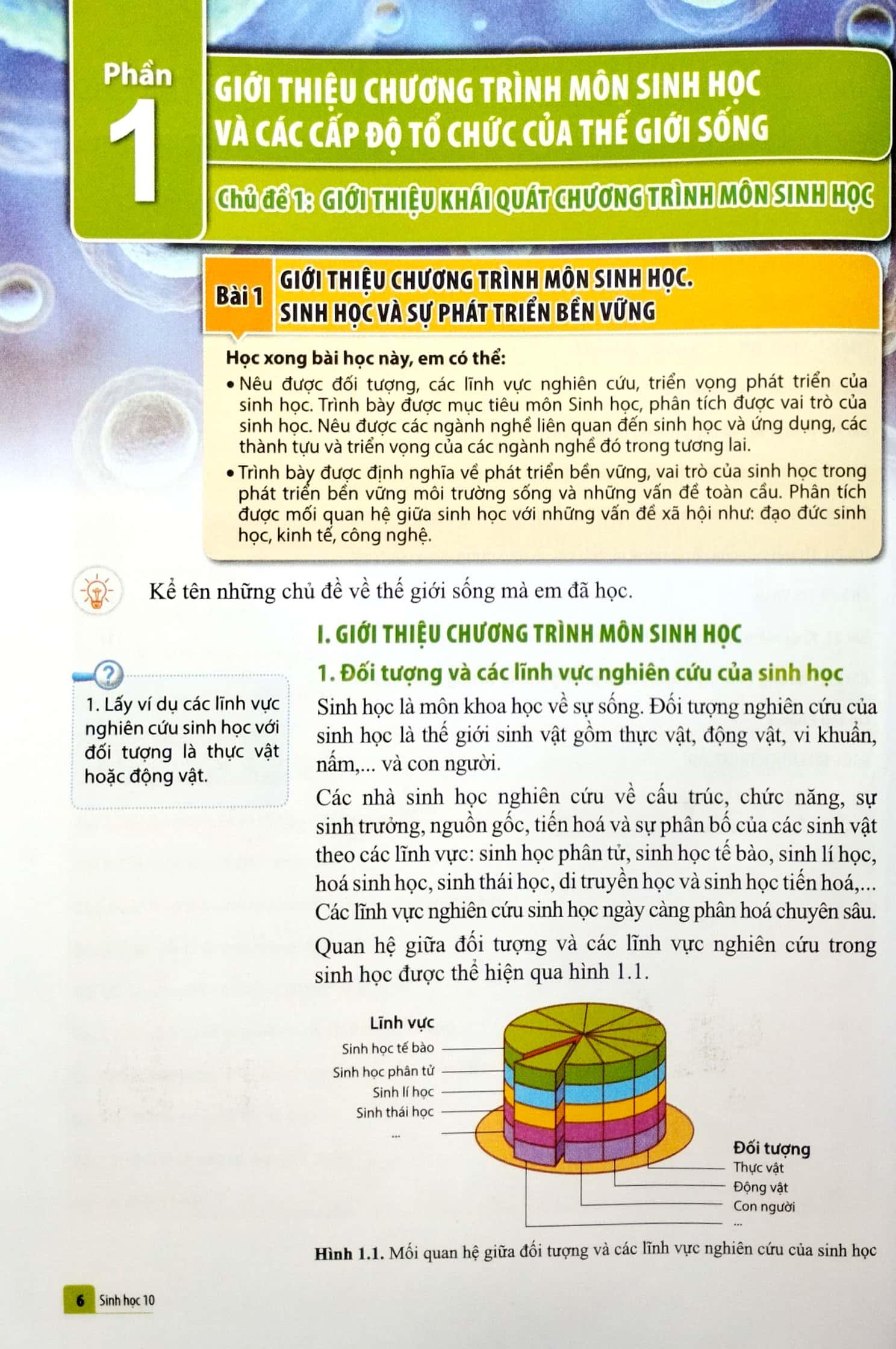 Phần 1

GIỚI THIỆU CHƯƠNG TRÌNH MÔN SINH HỌC VÀ CÁC CẤP ĐỘ TỔ CHỨC CỦA THẾ GIỚI SỐNG

Chủ đề 1: GIỚI THIỆU KHÁI QUÁT CHƯƠNG TRÌNH MÔN SINH HỌC

Bài 1 GIỚI THIỆU CHƯƠNG TRÌNH MÔN SINH HỌC. SINH HỌC VÀ SỰ PHÁT TRIỂN BỀN VỮNG

Học xong bài học này, em có thể:
• Nêu được đối tượng, các lĩnh vực nghiên cứu, triển vọng phát triển của sinh học. Trình bày được mục tiêu môn Sinh học, phân tích được vai trò của sinh học. Nêu được các ngành nghề liên quan đến sinh học và ứng dụng, các thành tựu và triển vọng của các ngành nghề đó trong tương lai.
• Trình bày được định nghĩa về phát triển bền vững, vai trò của sinh học trong phát triển bền vững môi trường sống và những vấn đề toàn cầu. Phân tích được mối quan hệ giữa sinh học với những vấn đề xã hội như: đạo đức sinh học, kinh tế, công nghệ.

Kể tên những chủ đề về thế giới sống mà em đã học.

I. GIỚI THIỆU CHƯƠNG TRÌNH MÔN SINH HỌC

1. Đối tượng và các lĩnh vực nghiên cứu của sinh học

1. Lấy ví dụ các lĩnh vực nghiên cứu sinh học với đối tượng là thực vật hoặc động vật.

Sinh học là môn khoa học về sự sống. Đối tượng nghiên cứu của sinh học là thế giới sinh vật gồm thực vật, động vật, vi khuẩn, nấm,... và con người.

Các nhà sinh học nghiên cứu về cấu trúc, chức năng, sự sinh trưởng, nguồn gốc, tiến hoá và sự phân bố của các sinh vật theo các lĩnh vực: sinh học phân tử, sinh học tế bào, sinh lí học, hoá sinh học, sinh thái học, di truyền học và sinh học tiến hoá,... Các lĩnh vực nghiên cứu sinh học ngày càng phân hoá chuyên sâu.

Quan hệ giữa đối tượng và các lĩnh vực nghiên cứu trong sinh học được thể hiện qua hình 1.1.

Lĩnh vực
Sinh học tế bào
Sinh học phân tử
Sinh lí học
Sinh thái học
...

Đối tượng
Thực vật
Động vật
Con người
...

Hình 1.1. Mối quan hệ giữa đối tượng và các lĩnh vực nghiên cứu của sinh học

6 Sinh học 10